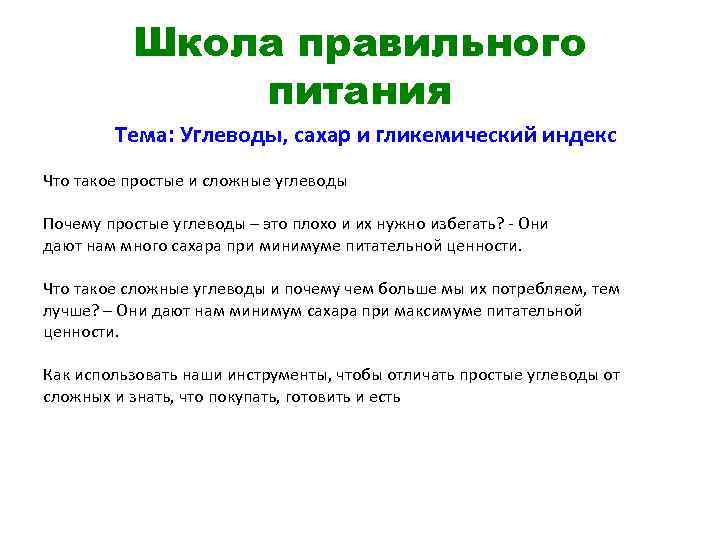 Школа правильного питания

Тема: Углеводы, сахар и гликемический индекс

Что такое простые и сложные углеводы

Почему простые углеводы – это плохо и их нужно избегать? - Они дают нам много сахара при минимуме питательной ценности.

Что такое сложные углеводы и почему чем больше мы их потребляем, тем лучше? – Они дают нам минимум сахара при максимуме питательной ценности.

Как использовать наши инструменты, чтобы отличать простые углеводы от сложных и знать, что покупать, готовить и есть